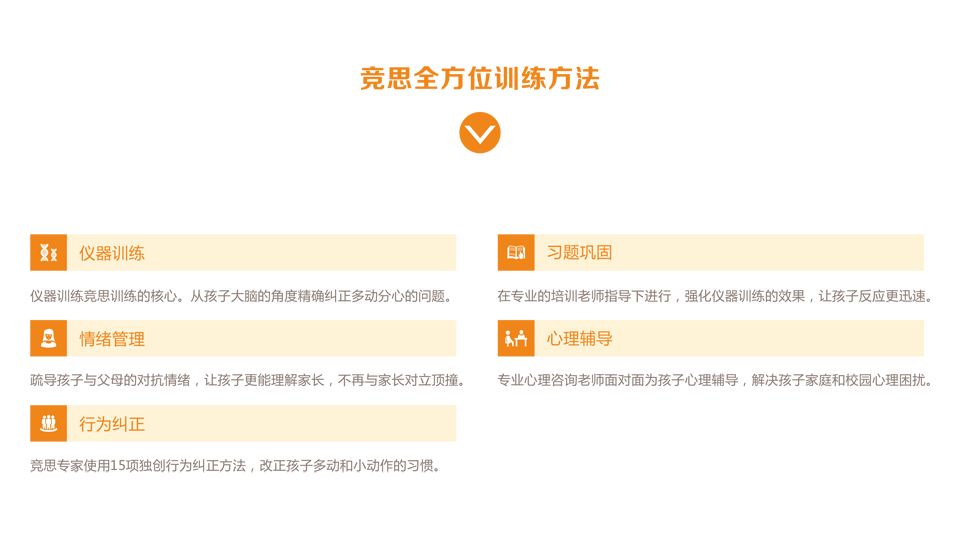 竞思全方位训练方法

仪器训练

仪器训练竞思训练的核心。从孩子大脑的角度精确纠正多动分心的问题。

情绪管理

疏导孩子与父母的对抗情绪，让孩子更能理解家长，不再与家长对立顶撞。

行为纠正

竞思专家使用15项独创行为纠正方法，改正孩子多动和小动作的习惯。

习题巩固

在专业的培训老师指导下进行，强化仪器训练的效果，让孩子反应更迅速。

心理辅导

专业心理咨询老师面对面为孩子心理辅导，解决孩子家庭和校园心理困扰。